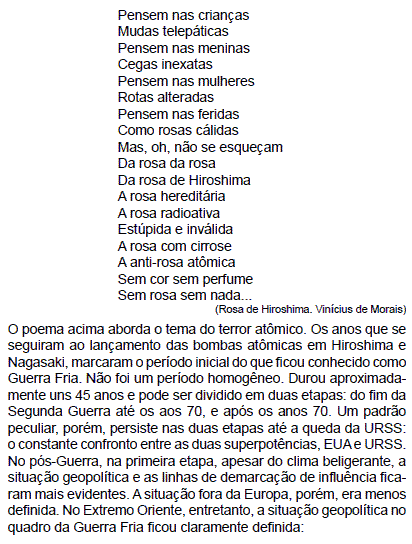 Pensem nas crianças
Mudas telepáticas
Pensem nas meninas
Cegas inexatas
Pensem nas mulheres
Rotas alteradas
Pensem nas feridas
Como rosas cálidas
Mas, oh, não se esqueçam
Da rosa da rosa
Da rosa de Hiroshima
A rosa hereditária
A rosa radioativa
Estúpida e inválida
A rosa com cirrose
A anti-rosa atômica
Sem cor sem perfume
Sem rosa sem nada...
(Rosa de Hiroshima. Vinícius de Morais)

O poema acima aborda o tema do terror atômico. Os anos que se seguiram ao lançamento das bombas atômicas em Hiroshima e Nagasaki, marcaram o período inicial do que ficou conhecido como Guerra Fria. Não foi um período homogêneo. Durou aproximadamente uns 45 anos e pode ser dividido em duas etapas: do fim da Segunda Guerra até os aos 70, e após os anos 70. Um padrão peculiar, porém, persiste nas duas etapas até a queda da URSS: o constante confronto entre as duas superpotências, EUA e URSS. No pós-Guerra, na primeira etapa, apesar do clima beligerante, a situação geopolítica e as linhas de demarcação de influência ficaram mais evidentes. A situação fora da Europa, porém, era menos definida. No Extremo Oriente, entretanto, a situação geopolítica no quadro da Guerra Fria ficou claramente definida: